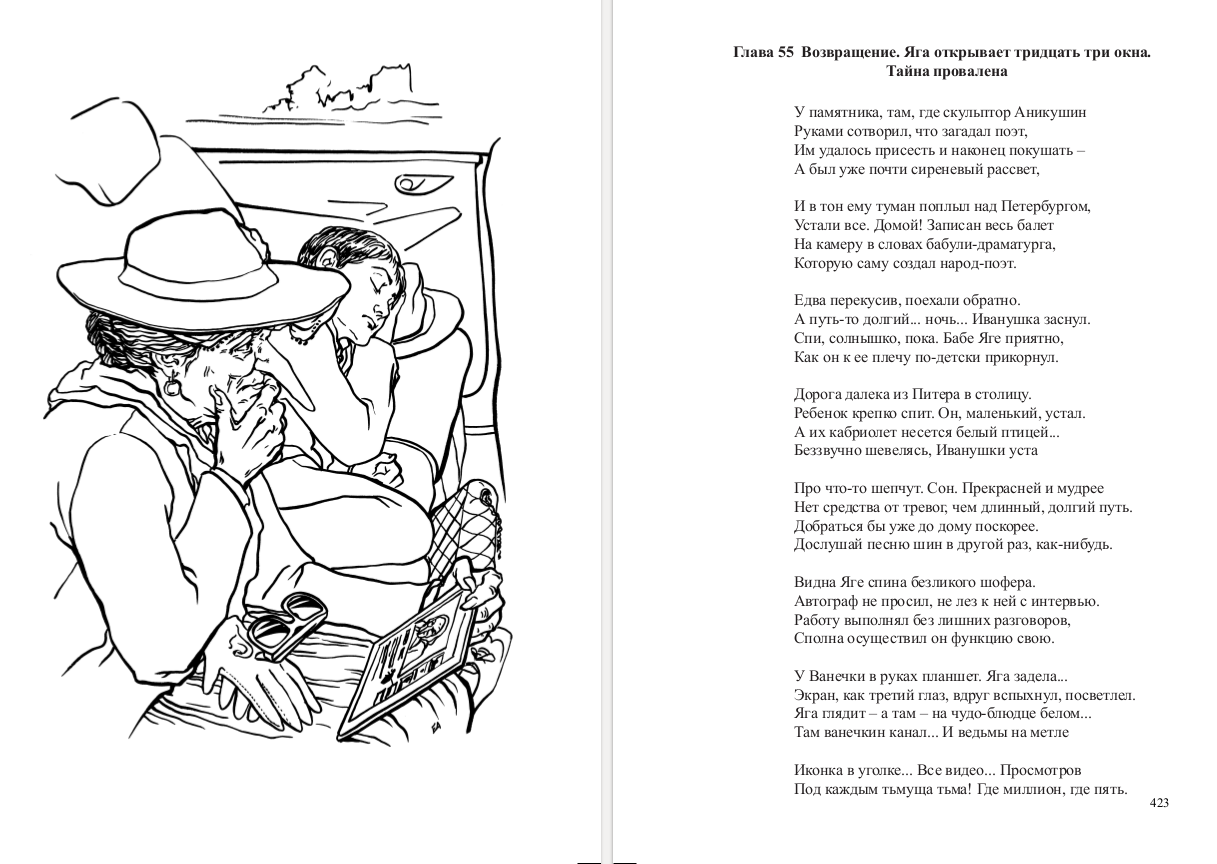 Глава 55 Возвращение. Яга открывает тридцать три окна. Тайна провалена

У памятника, там, где скульптор Аникушин
Руками сотворил, что загадал поэт,
Им удалось присесть и наконец покушать –
А был уже почти сиреневый рассвет,

И в тон ему туман поплыл над Петербургом,
Устали все. Домой! Записан весь балет
На камеру в словах бабули-драматурга,
Которую саму создал народ-поэт.

Едва перекусив, поехали обратно.
А путь-то долгий... ночь... Иванушка заснул.
Спи, солнышко, пока. Бабе Яге приятно,
Как он к ее плечу по-детски прикорнул.

Дорога далека из Питера в столицу.
Ребенок крепко спит. Он, маленький, устал.
А их кабриолет несется белый птицей...
Беззвучно шевелясь, Иванушки уста

Про что-то шепчут. Сон. Прекрасней и мудрее
Нет средства от тревог, чем длинный, долгий путь.
Добраться бы уже до дому поскорее.
Дослушай песню шин в другой раз, как-нибудь.

Видна Яге спина безликого шофера.
Автограф не просил, не лез к ней с интервью.
Работу выполнял без лишних разговоров,
Сполна осуществил он функцию свою.

У Ванечки в руках планшет. Яга задела...
Экран, как третий глаз, вдруг вспыхнул, посветлел.
Яга глядит – а там – на чудо-блюдце белом...
Там ванечкин канал... И ведьмы на метле

Иконка в уголке... Все видео... Просмотров
Под каждым тьмуща тьма! Где миллион, где пять.

423